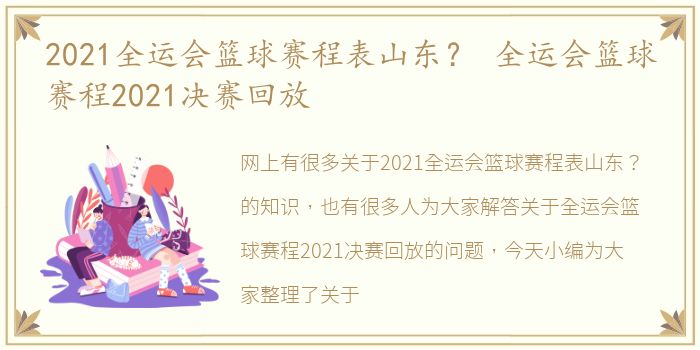 2021全运会篮球赛程表山东？ 全运会篮球赛程2021决赛回放

网上有很多关于2021全运会篮球赛程表山东？的知识，也有很多人为大家解答关于全运会篮球赛程2021决赛回放的问题，今天小编为大家整理了关于